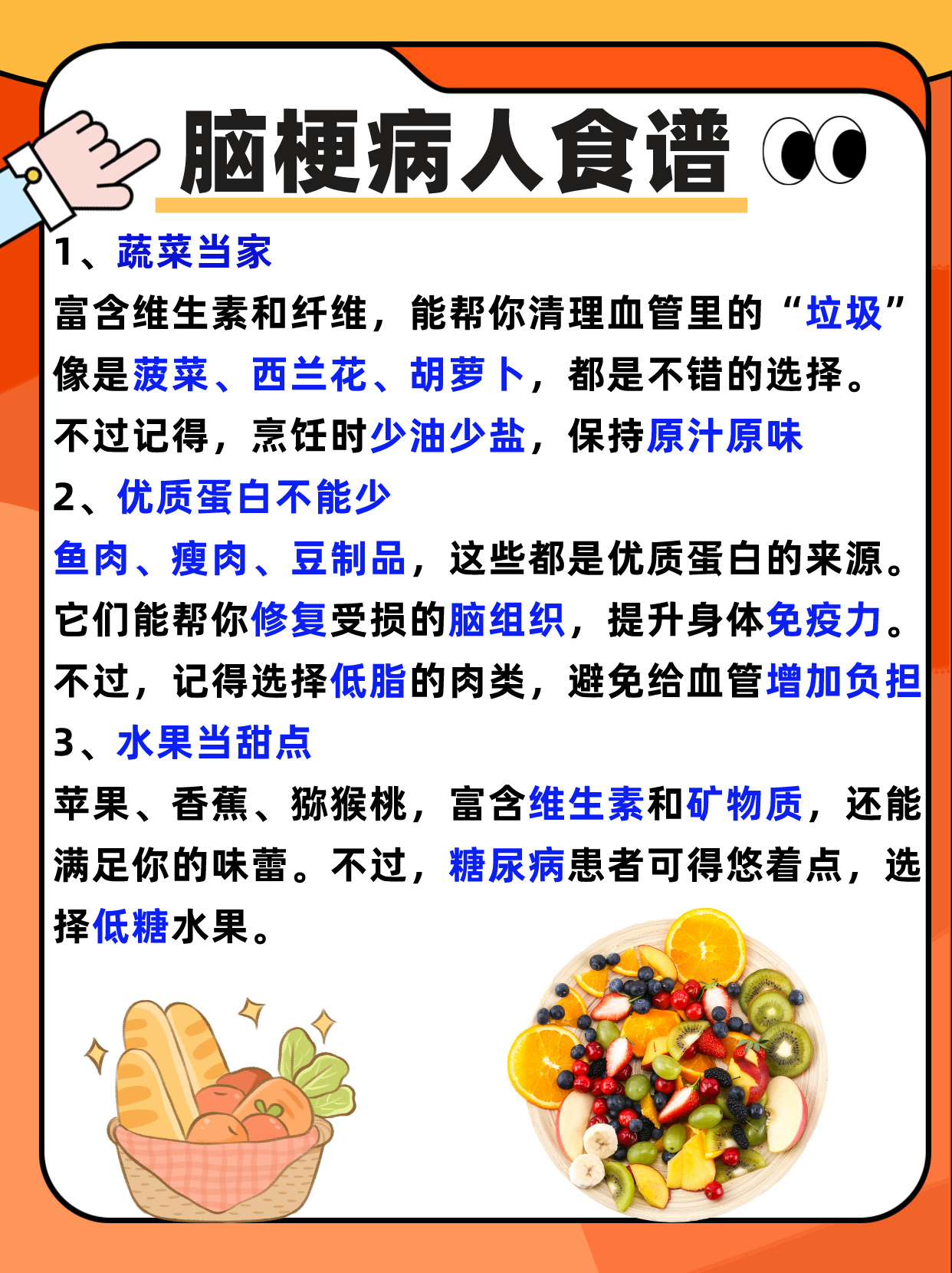 脑梗病人食谱

1、蔬菜当家
富含维生素和纤维，能帮你清理血管里的“垃圾”像是菠菜、西兰花、胡萝卜，都是不错的选择。不过记得，烹饪时少油少盐，保持原汁原味

2、优质蛋白不能少
鱼肉、瘦肉、豆制品，这些都是优质蛋白的来源。它们能帮你修复受损的脑组织，提升身体免疫力。不过，记得选择低脂的肉类，避免给血管增加负担

3、水果当甜点
苹果、香蕉、猕猴桃，富含维生素和矿物质，还能满足你的味蕾。不过，糖尿病患者可得悠着点，选择低糖水果。